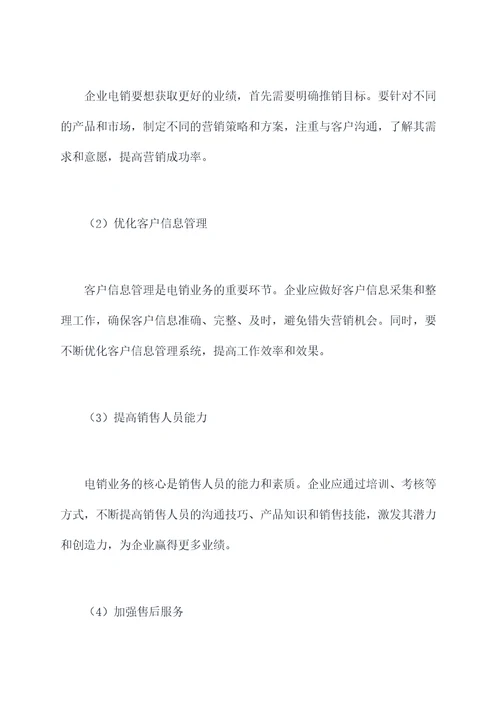 企业电销要想获取更好的业绩，首先需要明确推销目标。要针对不同的产品和市场，制定不同的营销策略和方案，注重与客户沟通，了解其需求和意愿，提高营销成功率。

（2）优化客户信息管理

客户信息管理是电销业务的重要环节。企业应做好客户信息采集和整理工作，确保客户信息准确、完整、及时，避免错失营销机会。同时，要不断优化客户信息管理系统，提高工作效率和效果。

（3）提高销售人员能力

电销业务的核心是销售人员的能力和素质。企业应通过培训、考核等方式，不断提高销售人员的沟通技巧、产品知识和销售技能，激发其潜力和创造力，为企业赢得更多业绩。

（4）加强售后服务